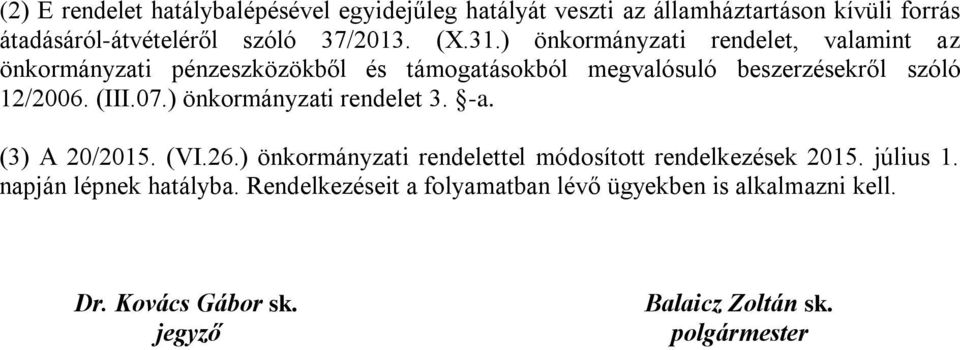 (2) E rendelet hatálybalépésével egyidejűleg hatályát veszti az államháztartáson kívüli forrás átadásáról-átvételéről szóló 37/2013. (X.31.) önkormányzati rendelet, valamint az önkormányzati pénzeszközökből és támogatásokból megvalósuló beszerzésekről szóló 12/2006. (III.07.) önkormányzati rendelet 3. §-a.

(3) A 20/2015. (VI.26.) önkormányzati rendelettel módosított rendelkezések 2015. július 1. napján lépnek hatályba. Rendelkezéseit a folyamatban lévő ügyekben is alkalmazni kell.

Dr. Kovács Gábor sk.
jegyző

Balaicz Zoltán sk.
polgármester